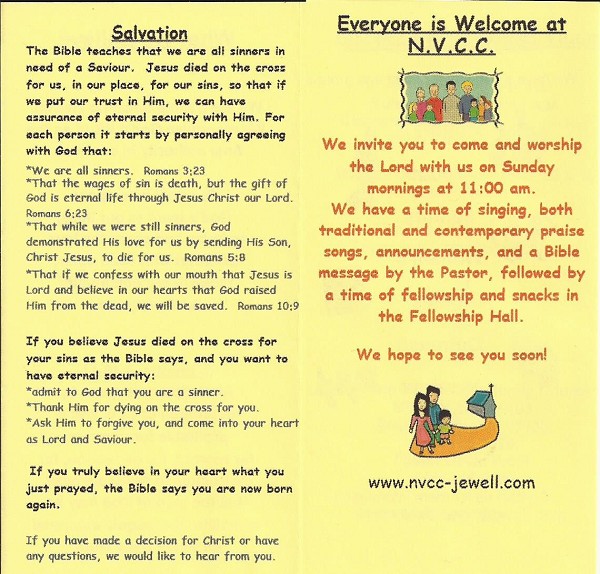 Salvation

The Bible teaches that we are all sinners in need of a Saviour. Jesus died on the cross for us, in our place, for our sins, so that if we put our trust in Him, we can have assurance of eternal security with Him. For each person it starts by personally agreeing with God that:

*We are all sinners. Romans 3:23
*That the wages of sin is death, but the gift of God is eternal life through Jesus Christ our Lord. Romans 6:23
*That while we were still sinners, God demonstrated His love for us by sending His Son, Christ Jesus, to die for us. Romans 5:8
*That if we confess with our mouth that Jesus is Lord and believe in our hearts that God raised Him from the dead, we will be saved. Romans 10:9

If you believe Jesus died on the cross for your sins as the Bible says, and you want to have eternal security:
*admit to God that you are a sinner.
*Thank Him for dying on the cross for you.
*Ask Him to forgive you, and come into your heart as Lord and Saviour.

If you truly believe in your heart what you just prayed, the Bible says you are now born again.

If you have made a decision for Christ or have any questions, we would like to hear from you.

Everyone is Welcome at N.V.C.C.

We invite you to come and worship the Lord with us on Sunday mornings at 11:00 am.
We have a time of singing, both traditional and contemporary praise songs, announcements, and a Bible message by the Pastor, followed by a time of fellowship and snacks in the Fellowship Hall.

We hope to see you soon!

www.nvcc-jewell.com